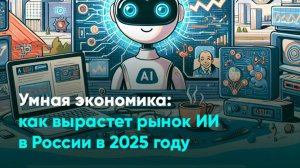 AI

Умная экономика:
как вырастет рынок ИИ в России в 2025 году